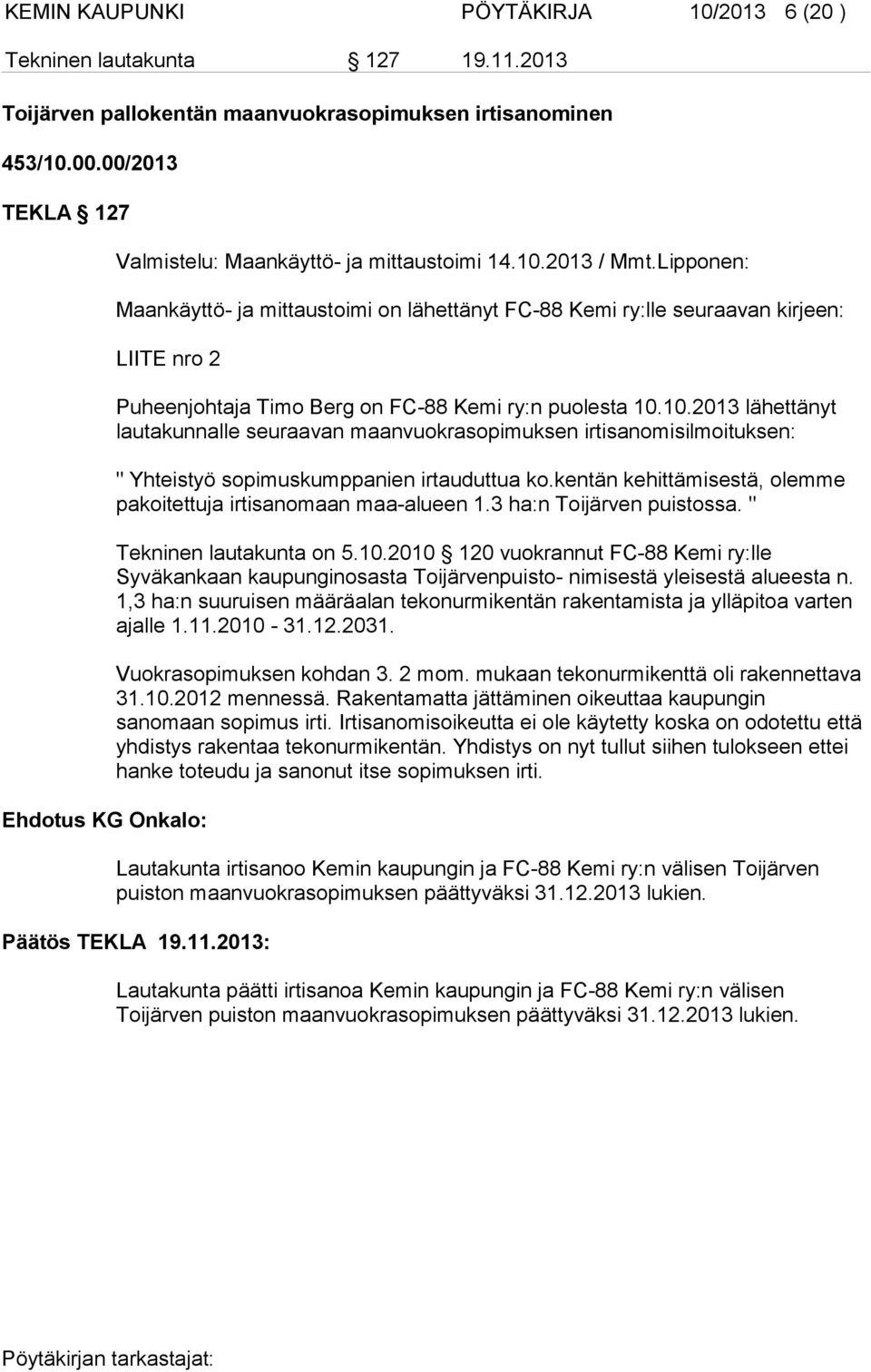 KEMIN KAUPUNKI PÖYTÄKIRJA 10/2013 6 (20 )

Tekninen lautakunta 127 19.11.2013

Toijärven pallokentän maanvuokrasopimuksen irtisanominen

453/10.00.00/2013

TEKLA 127

Valmistelu: Maankäyttö- ja mittaustoimi 14.10.2013 / Mmt.Lipponen:

Maankäyttö- ja mittaustoimi on lähettänyt FC-88 Kemi ry:lle seuraavan kirjeen:

LIITE nro 2

Puheenjohtaja Timo Berg on FC-88 Kemi ry:n puolesta 10.10.2013 lähettänyt lautakunnalle seuraavan maanvuokrasopimuksen irtisanomisilmoituksen:

" Yhteistyö sopimuskumppanien irtauduttua ko.kentän kehittämisestä, olemme pakoitettuja irtisanomaan maa-alueen 1.3 ha:n Toijärven puistossa. "

Tekninen lautakunta on 5.10.2010 120 vuokrannut FC-88 Kemi ry:lle Syväkankaan kaupunginosasta Toijärvenpuisto- nimisestä yleisestä alueesta n. 1,3 ha:n suuruisen määräalan tekonurmikentän rakentamista ja ylläpitoa varten ajalle 1.11.2010 - 31.12.2031.

Vuokrasopimuksen kohdan 3. 2 mom. mukaan tekonurmikenttä oli rakennettava 31.10.2012 mennessä. Rakentamatta jättäminen oikeuttaa kaupungin sanomaan sopimus irti. Irtisanomisoikeutta ei ole käytetty koska on odotettu että yhdistys rakentaa tekonurmikentän. Yhdistys on nyt tullut siihen tulokseen ettei hanke toteudu ja sanonut itse sopimuksen irti.

Ehdotus KG Onkalo:

Lautakunta irtisanoo Kemin kaupungin ja FC-88 Kemi ry:n välisen Toijärven puiston maanvuokrasopimuksen päättyväksi 31.12.2013 lukien.

Päätös TEKLA 19.11.2013:

Lautakunta päätti irtisanoa Kemin kaupungin ja FC-88 Kemi ry:n välisen Toijärven puiston maanvuokrasopimuksen päättyväksi 31.12.2013 lukien.

Pöytäkirjan tarkastajat: